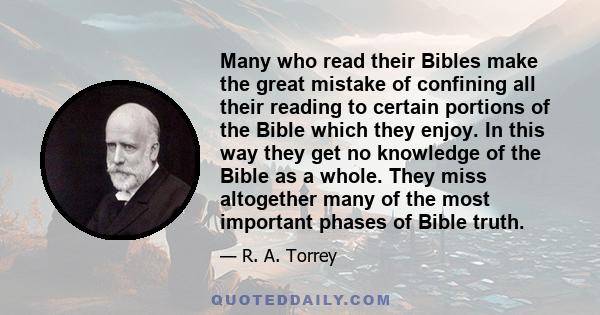 Many who read their Bibles make the great mistake of confining all their reading to certain portions of the Bible which they enjoy. In this way they get no knowledge of the Bible as a whole. They miss altogether many of the most important phases of Bible truth.

— R. A. Torrey

QUOTEDDAILY.COM